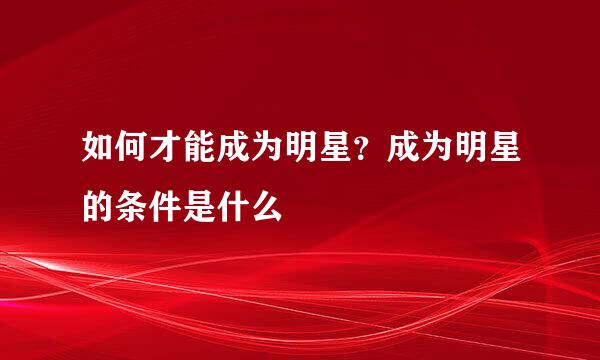 如何才能成为明星？成为明星的条件是什么